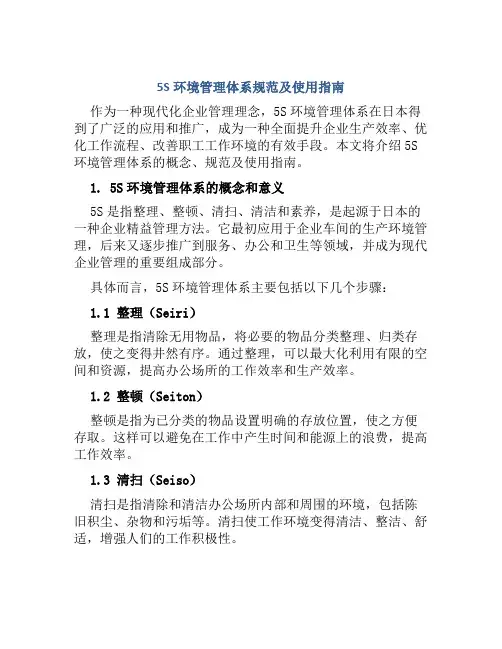 5S 环境管理体系规范及使用指南

作为一种现代化企业管理理念，5S 环境管理体系在日本得到了广泛的应用和推广，成为一种全面提升企业生产效率、优化工作流程、改善职工工作环境的有效手段。本文将介绍 5S 环境管理体系的概念、规范及使用指南。

1. 5S 环境管理体系的概念和意义

5S 是指整理、整顿、清扫、清洁和素养，是起源于日本的一种企业精益管理方法。它最初应用于企业车间的生产环境管理，后来又逐步推广到服务、办公和卫生等领域，并成为现代企业管理的重要组成部分。

具体而言，5S 环境管理体系主要包括以下几个步骤：

1.1 整理（Seiri）

整理是指清除无用物品，将必要的物品分类整理、归类存放，使之变得井然有序。通过整理，可以最大化利用有限的空间和资源，提高办公场所的工作效率和生产效率。

1.2 整顿（Seiton）

整顿是指为已分类的物品设置明确的存放位置，使之方便存取。这样可以避免在工作中产生时间和能源上的浪费，提高工作效率。

1.3 清扫（Seiso）

清扫是指清除和清洁办公场所内部和周围的环境，包括陈旧积尘、杂物和污垢等。清扫使工作环境变得清洁、整洁、舒适，增强人们的工作积极性。